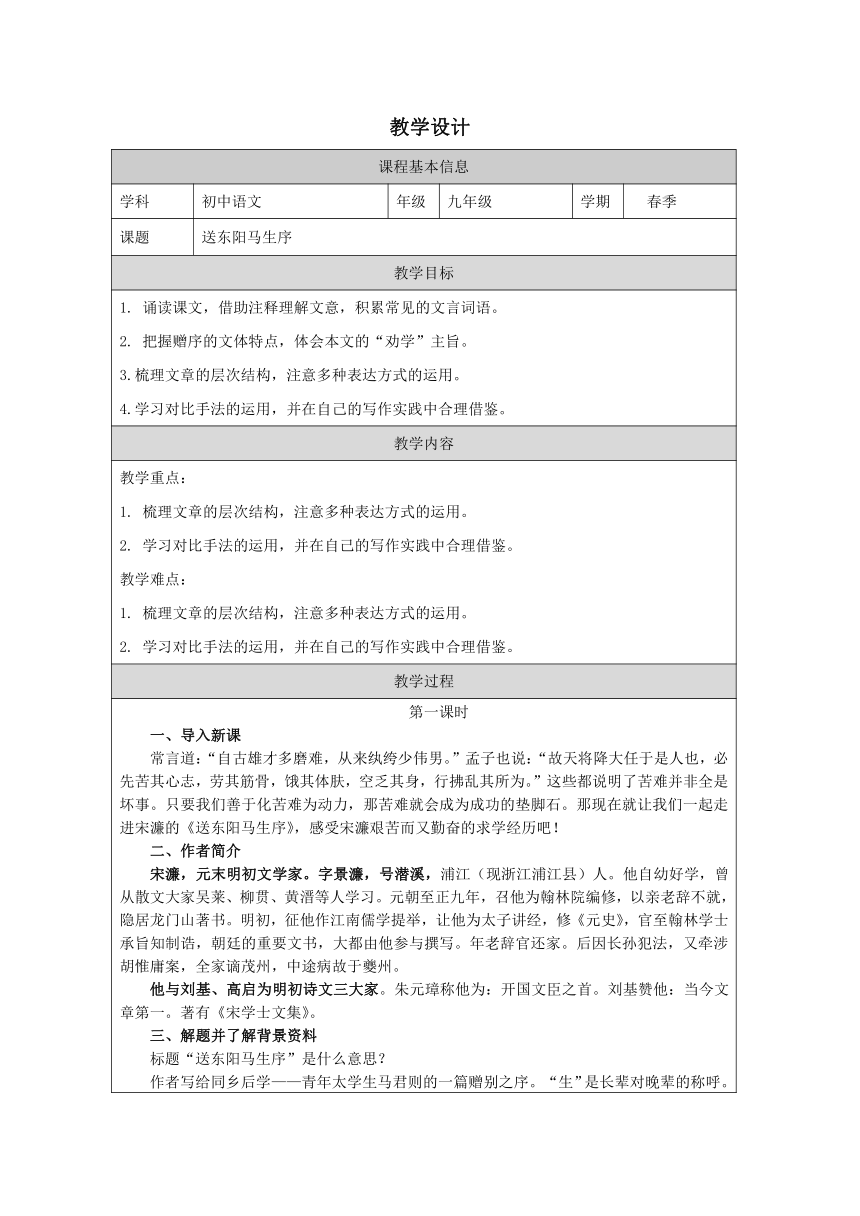 教学设计

课程基本信息

| 学科 | 初中语文 | 年级 | 九年级 | 学期 | 春季 |
|---|---|---|---|---|---|
| 课题 | 送东阳马生序 | | | | |

教学目标

1. 诵读课文，借助注释理解文意，积累常见的文言词语。

2. 把握赠序的文体特点，体会本文的“劝学”主旨。

3.梳理文章的层次结构，注意多种表达方式的运用。

4.学习对比手法的运用，并在自己的写作实践中合理借鉴。

教学内容

教学重点：

1. 梳理文章的层次结构，注意多种表达方式的运用。

2. 学习对比手法的运用，并在自己的写作实践中合理借鉴。

教学难点：

1. 梳理文章的层次结构，注意多种表达方式的运用。

2. 学习对比手法的运用，并在自己的写作实践中合理借鉴。

教学过程

第一课时

一、导入新课

常言道：“自古雄才多磨难，从来纨绔少伟男。”孟子也说：“故天将降大任于是人也，必先苦其心志，劳其筋骨，饿其体肤，空乏其身，行拂乱其所为。”这些都说明了苦难并非全是坏事。只要我们善于化苦难为动力，那苦难就会成为成功的垫脚石。那现在就让我们一起走进宋濂的《送东阳马生序》，感受宋濂艰苦而又勤奋的求学经历吧！

二、作者简介

宋濂，元末明初文学家。字景濂，号潜溪，浦江（现浙江浦江县）人。他自幼好学，曾从散文大家吴莱、柳贯、黄溍等人学习。元朝至正九年，召他为翰林院编修，以亲老辞不就，隐居龙门山著书。明初，征他作江南儒学提举，让他为太子讲经，修《元史》，官至翰林学士承旨知制诰，朝廷的重要文书，大都由他参与撰写。年老辞官还家。后因长孙犯法，又牵涉胡惟庸案，全家谪茂州，中途病故于夔州。

他与刘基、高启为明初诗文三大家。朱元璋称他为：开国文臣之首。刘基赞他：当今文章第一。著有《宋学士文集》。

三、解题并了解背景资料

标题“送东阳马生序”是什么意思？

作者写给同乡后学——青年太学生马君则的一篇赠别之序。“生”是长辈对晚辈的称呼。